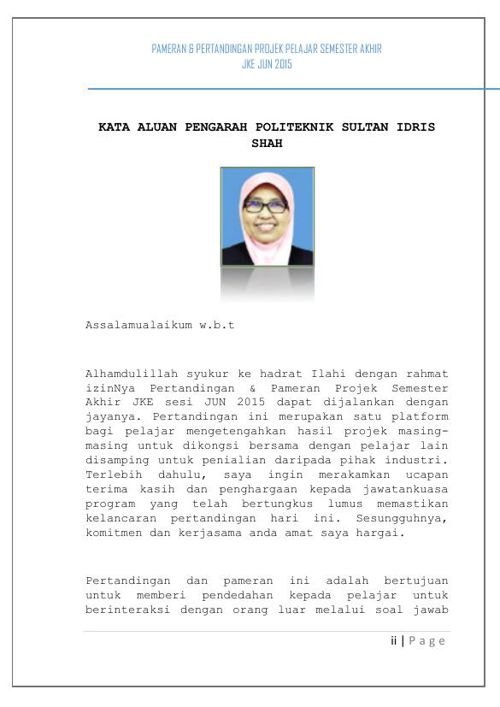 PAMERAN & PERTANDINGAN PROJEK PELAJAR SEMESTER AKHIR
JKE JUN 2015

KATA ALUAN PENGARAH POLITEKNIK SULTAN IDRIS SHAH

Assalamualaikum w.b.t

Alhamdulillah syukur ke hadrat Ilahi dengan rahmat izinNya Pertandingan & Pameran Projek Semester Akhir JKE sesi JUN 2015 dapat dijalankan dengan jayanya. Pertandingan ini merupakan satu platform bagi pelajar mengetengahkan hasil projek masing-masing untuk dikongsi bersama dengan pelajar lain disamping untuk penialian daripada pihak industri. Terlebih dahulu, saya ingin merakamkan ucapan terima kasih dan penghargaan kepada jawatankuasa program yang telah bertungkus lumus memastikan kelancaran pertandingan hari ini. Sesungguhnya, komitmen dan kerjasama anda amat saya hargai.

Pertandingan dan pameran ini adalah bertujuan untuk memberi pendedahan kepada pelajar untuk berinteraksi dengan orang luar melalui soal jawab

ii | Page